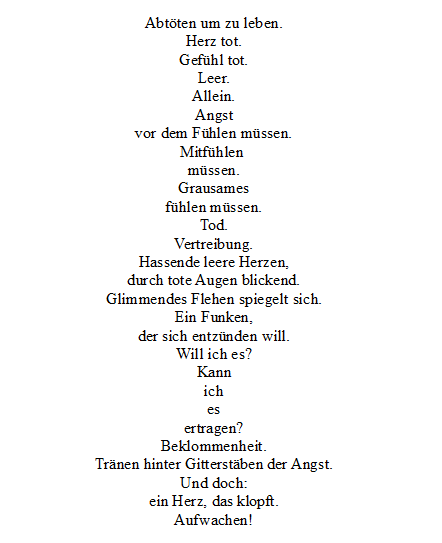 Abtöten um zu leben.
Herz tot.
Gefühl tot.
Leer.
Allein.
Angst
vor dem Fühlen müssen.
Mitfühlen
müssen.
Grausames
fühlen müssen.
Tod.
Vertreibung.
Hassende leere Herzen,
durch tote Augen blickend.
Glimmendes Flehen spiegelt sich.
Ein Funken,
der sich entzünden will.
Will ich es?
Kann
ich
es
ertragen?
Beklommenheit.
Tränen hinter Gitterstäben der Angst.
Und doch:
ein Herz, das klopft.
Aufwachen!